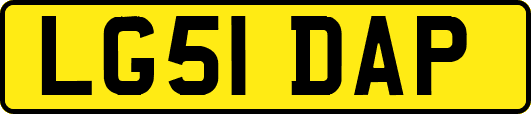 LG51 DAP